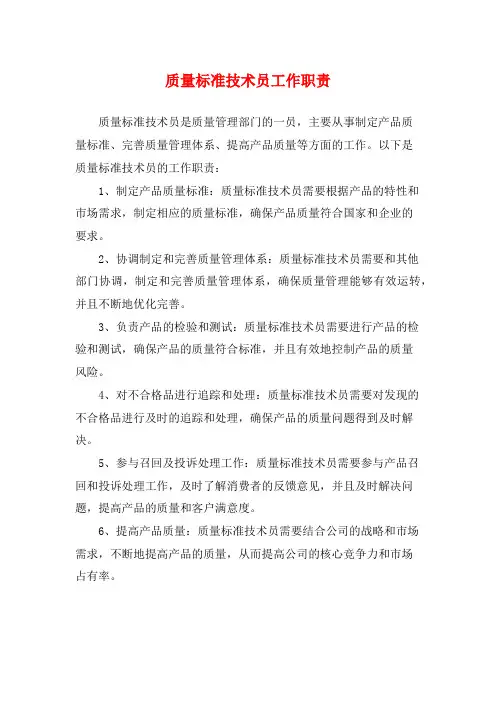 质量标准技术员工作职责

质量标准技术员是质量管理部门的一员，主要从事制定产品质量标准、完善质量管理体系、提高产品质量等方面的工作。以下是质量标准技术员的工作职责：

1、制定产品质量标准：质量标准技术员需要根据产品的特性和市场需求，制定相应的质量标准，确保产品质量符合国家和企业的要求。

2、协调制定和完善质量管理体系：质量标准技术员需要和其他部门协调，制定和完善质量管理体系，确保质量管理能够有效运转，并且不断地优化完善。

3、负责产品的检验和测试：质量标准技术员需要进行产品的检验和测试，确保产品的质量符合标准，并且有效地控制产品的质量风险。

4、对不合格品进行追踪和处理：质量标准技术员需要对发现的不合格品进行及时的追踪和处理，确保产品的质量问题得到及时解决。

5、参与召回及投诉处理工作：质量标准技术员需要参与产品召回和投诉处理工作，及时了解消费者的反馈意见，并且及时解决问题，提高产品的质量和客户满意度。

6、提高产品质量：质量标准技术员需要结合公司的战略和市场需求，不断地提高产品的质量，从而提高公司的核心竞争力和市场占有率。